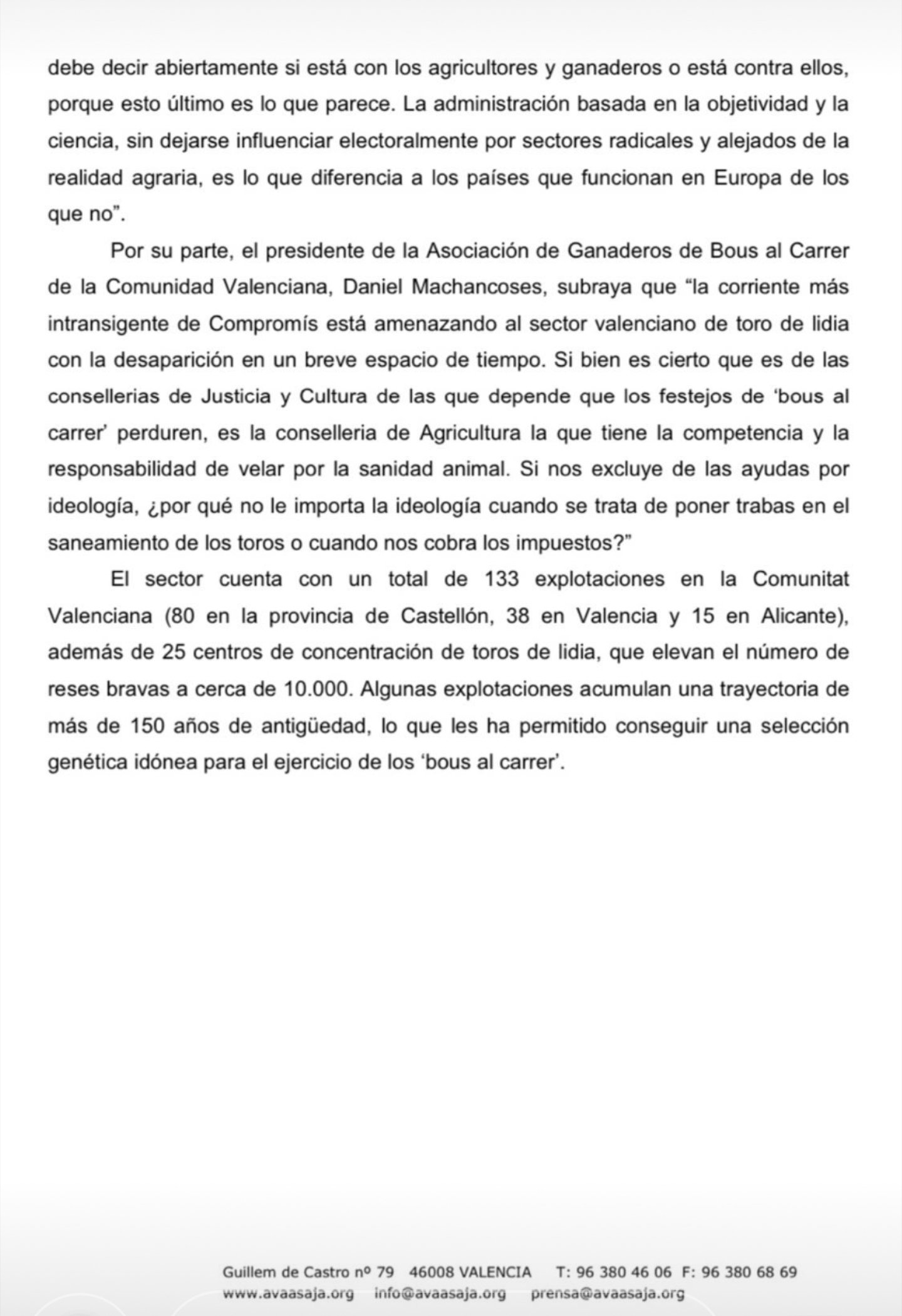 debe decir abiertamente si está con los agricultores y ganaderos o está contra ellos, porque esto último es lo que parece. La administración basada en la objetividad y la ciencia, sin dejarse influenciar electoralmente por sectores radicales y alejados de la realidad agraria, es lo que diferencia a los países que funcionan en Europa de los que no”.

Por su parte, el presidente de la Asociación de Ganaderos de Bous al Carrer de la Comunidad Valenciana, Daniel Machancoses, subraya que “la corriente más intransigente de Compromís está amenazando al sector valenciano de toro de lidia con la desaparición en un breve espacio de tiempo. Si bien es cierto que es de las consellerias de Justicia y Cultura de las que depende que los festejos de ‘bous al carrer’ perduren, es la conselleria de Agricultura la que tiene la competencia y la responsabilidad de velar por la sanidad animal. Si nos excluye de las ayudas por ideología, ¿por qué no le importa la ideología cuando se trata de poner trabas en el saneamiento de los toros o cuando nos cobra los impuestos?”

El sector cuenta con un total de 133 explotaciones en la Comunitat Valenciana (80 en la provincia de Castellón, 38 en Valencia y 15 en Alicante), además de 25 centros de concentración de toros de lidia, que elevan el número de reses bravas a cerca de 10.000. Algunas explotaciones acumulan una trayectoria de más de 150 años de antigüedad, lo que les ha permitido conseguir una selección genética idónea para el ejercicio de los ‘bous al carrer’.

Guillem de Castro nº 79 46008 VALENCIA T: 96 380 46 06 F: 96 380 68 69
www.avaasaja.org info@avaasaja.org prensa@avaasaja.org